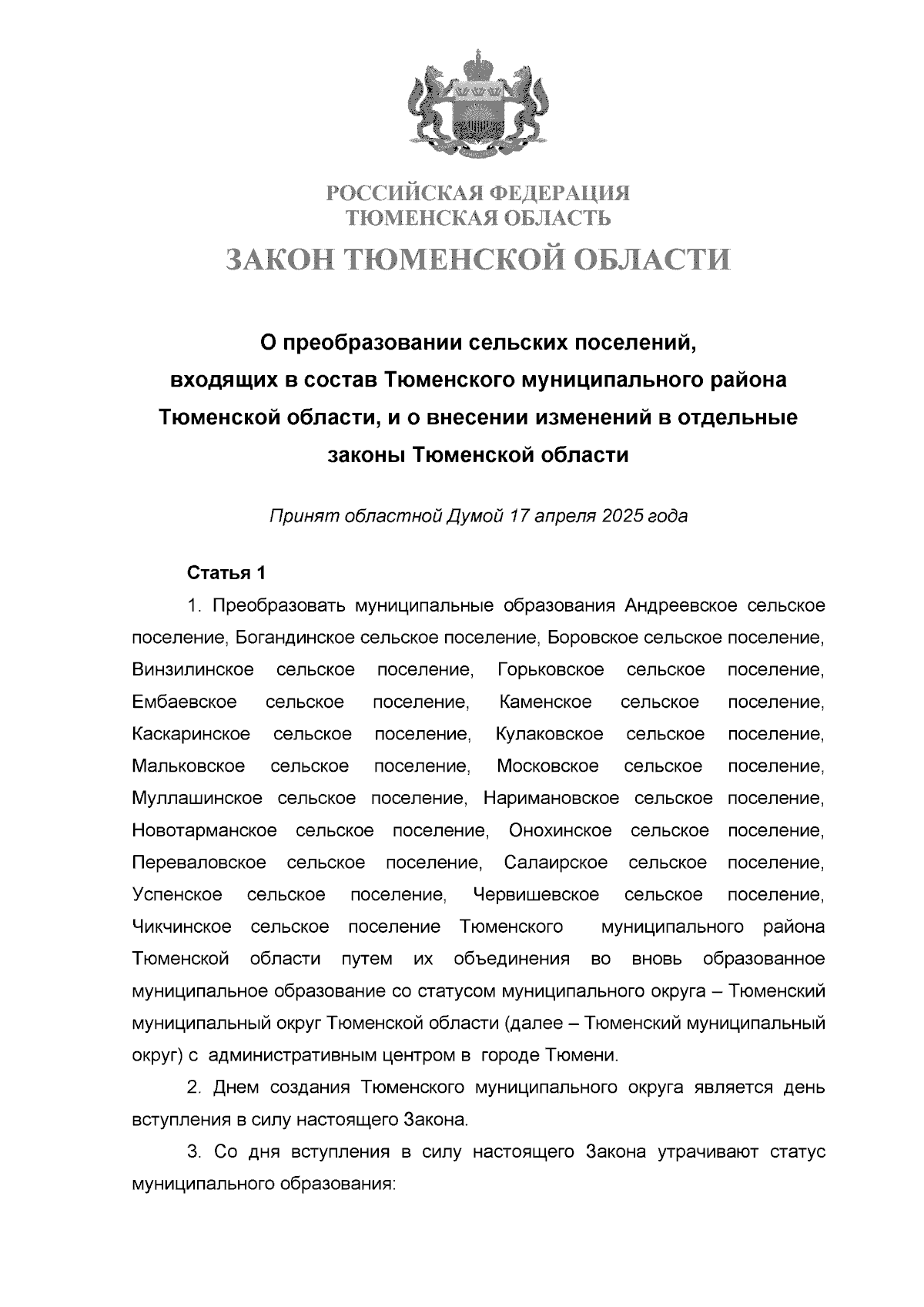 РОССИЙСКАЯ ФЕДЕРАЦИЯ
ТЮМЕНСКАЯ ОБЛАСТЬ

ЗАКОН ТЮМЕНСКОЙ ОБЛАСТИ

О преобразовании сельских поселений,
входящих в состав Тюменского муниципального района
Тюменской области, и о внесении изменений в отдельные
законы Тюменской области

Принят областной Думой 17 апреля 2025 года

Статья 1

1. Преобразовать муниципальные образования Андреевское сельское поселение, Богандинское сельское поселение, Боровское сельское поселение, Винзилинское сельское поселение, Горьковское сельское поселение, Ембаевское сельское поселение, Каменское сельское поселение, Каскаринское сельское поселение, Кулаковское сельское поселение, Мальковское сельское поселение, Московское сельское поселение, Муллашинское сельское поселение, Наримановское сельское поселение, Новотарманское сельское поселение, Онохинское сельское поселение, Переваловское сельское поселение, Салаирское сельское поселение, Успенское сельское поселение, Червишевское сельское поселение, Чикчинское сельское поселение Тюменского муниципального района Тюменской области путем их объединения во вновь образованное муниципальное образование со статусом муниципального округа – Тюменский муниципальный округ Тюменской области (далее – Тюменский муниципальный округ) с административным центром в городе Тюмени.

2. Днем создания Тюменского муниципального округа является день вступления в силу настоящего Закона.

3. Со дня вступления в силу настоящего Закона утрачивают статус муниципального образования: